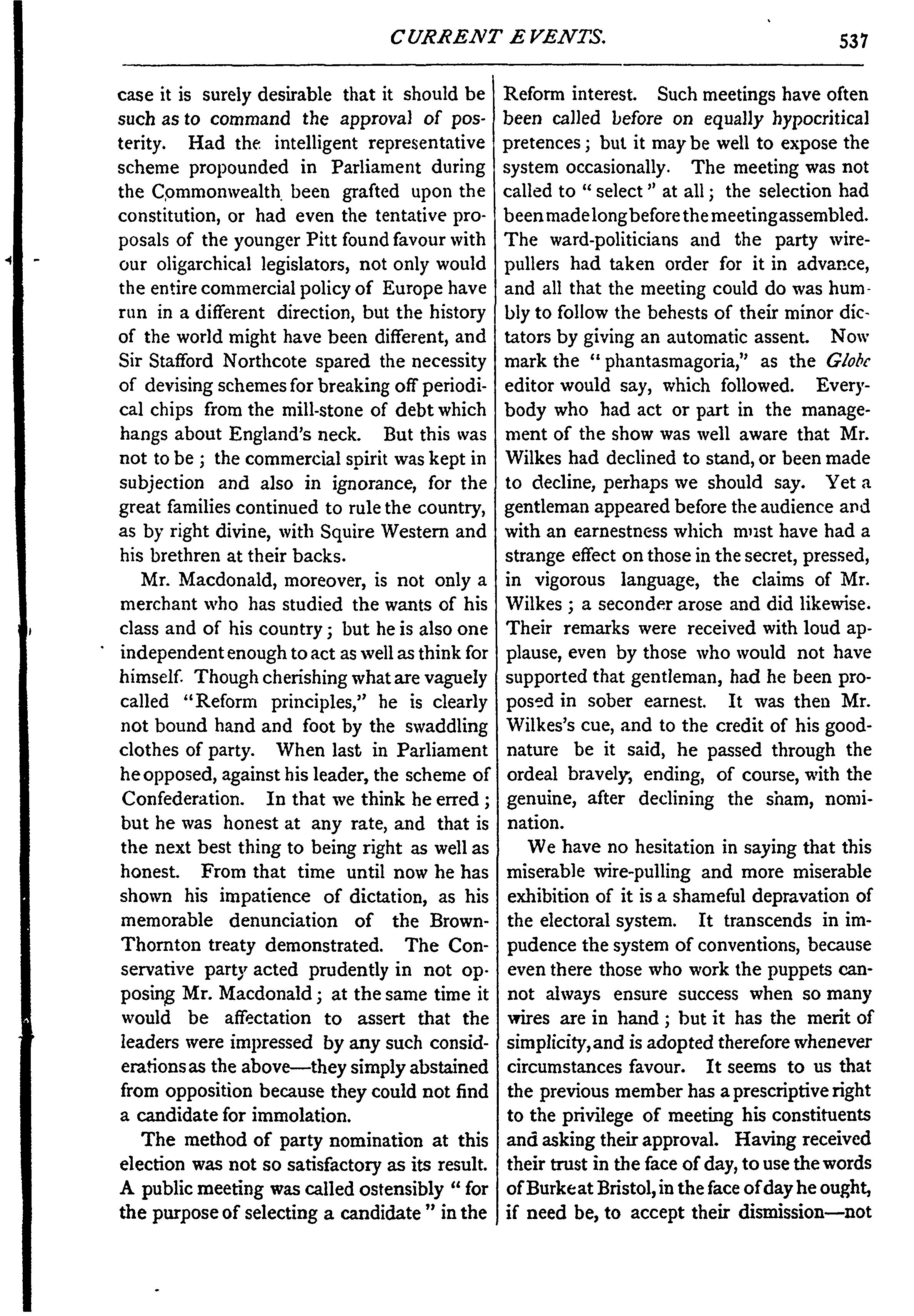 CURRENT EVENTS. 537

case it is surely desirable that it should be such as to command the approval of posterity. Had the intelligent representative scheme propounded in Parliament during the Commonwealth been grafted upon the constitution, or had even the tentative proposals of the younger Pitt found favour with our oligarchical legislators, not only would the entire commercial policy of Europe have run in a different direction, but the history of the world might have been different, and Sir Stafford Northcote spared the necessity of devising schemes for breaking off periodical chips from the mill-stone of debt which hangs about England's neck. But this was not to be; the commercial spirit was kept in subjection and also in ignorance, for the great families continued to rule the country, as by right divine, with Squire Western and his brethren at their backs.

Mr. Macdonald, moreover, is not only a merchant who has studied the wants of his class and of his country; but he is also one independent enough to act as well as think for himself. Though cherishing what are vaguely called "Reform principles," he is clearly not bound hand and foot by the swaddling clothes of party. When last in Parliament he opposed, against his leader, the scheme of Confederation. In that we think he erred; but he was honest at any rate, and that is the next best thing to being right as well as honest. From that time until now he has shown his impatience of dictation, as his memorable denunciation of the Brown-Thornton treaty demonstrated. The Conservative party acted prudently in not opposing Mr. Macdonald; at the same time it would be affectation to assert that the leaders were impressed by any such considerations as the above—they simply abstained from opposition because they could not find a candidate for immolation.

The method of party nomination at this election was not so satisfactory as its result. A public meeting was called ostensibly "for the purpose of selecting a candidate" in the Reform interest. Such meetings have often been called before on equally hypocritical pretences; but it may be well to expose the system occasionally. The meeting was not called to "select" at all; the selection had been made long before the meeting assembled. The ward-politicians and the party wire-pullers had taken order for it in advance, and all that the meeting could do was humbly to follow the behests of their minor dictators by giving an automatic assent. Now mark the "phantasmagoria," as the Globe editor would say, which followed. Everybody who had act or part in the management of the show was well aware that Mr. Wilkes had declined to stand, or been made to decline, perhaps we should say. Yet a gentleman appeared before the audience and with an earnestness which must have had a strange effect on those in the secret, pressed, in vigorous language, the claims of Mr. Wilkes; a seconder arose and did likewise. Their remarks were received with loud applause, even by those who would not have supported that gentleman, had he been proposed in sober earnest. It was then Mr. Wilkes's cue, and to the credit of his good-nature be it said, he passed through the ordeal bravely, ending, of course, with the genuine, after declining the sham, nomination.

We have no hesitation in saying that this miserable wire-pulling and more miserable exhibition of it is a shameful depravation of the electoral system. It transcends in impudence the system of conventions, because even there those who work the puppets cannot always ensure success when so many wires are in hand; but it has the merit of simplicity, and is adopted therefore whenever circumstances favour. It seems to us that the previous member has a prescriptive right to the privilege of meeting his constituents and asking their approval. Having received their trust in the face of day, to use the words of Burke at Bristol, in the face of day he ought, if need be, to accept their dismission—not